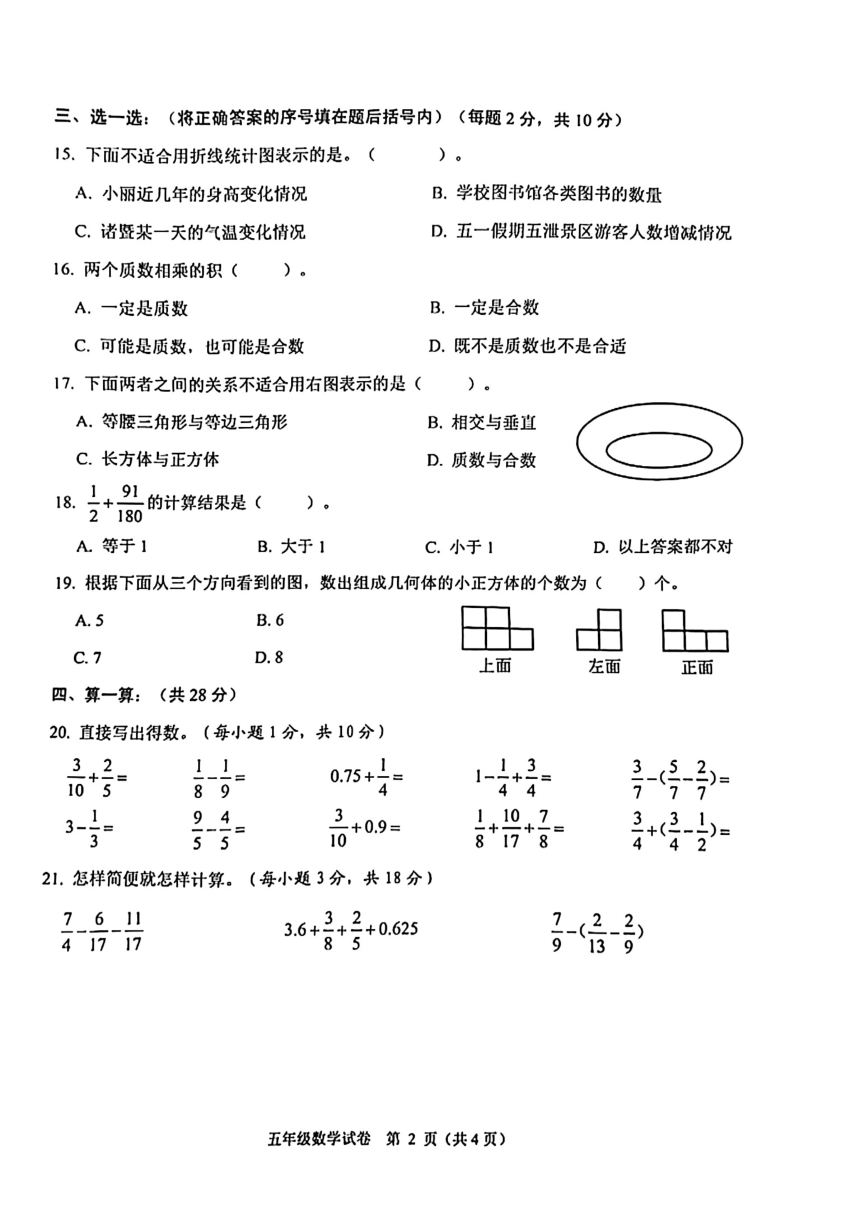 三、选一选：（将正确答案的序号填在题后括号内）（每题 2 分，共 10 分）

15. 下面不适合用折线统计图表示的是。（　　　）。

A. 小丽近几年的身高变化情况

B. 学校图书馆各类图书的数量

C. 诸暨某一天的气温变化情况

D. 五一假期五泄景区游客人数增减情况

16. 两个质数相乘的积（　　）。

A. 一定是质数

B. 一定是合数

C. 可能是质数，也可能是合数

D. 既不是质数也不是合适

17. 下面两者之间的关系不适合用右图表示的是（　　）。

A. 等腰三角形与等边三角形

B. 相交与垂直

C. 长方体与正方体

D. 质数与合数

18. $\frac{1}{2}+\frac{91}{180}$ 的计算结果是（　　）。

A. 等于 1　　B. 大于 1　　C. 小于 1　　D. 以上答案都不对

19. 根据下面从三个方向看到的图，数出组成几何体的小正方体的个数为（　）个。

A. 5　　B. 6

C. 7　　D. 8

上面　　左面　　正面

四、算一算：（共 28 分）

20. 直接写出得数。（每小题 1 分，共 10 分）

$\frac{3}{10}+\frac{2}{5}=$　　$\frac{1}{8}-\frac{1}{9}=$　　$0.75+\frac{1}{4}=$　　$1-\frac{1}{4}+\frac{3}{4}=$　　$\frac{3}{7}-(\frac{5}{7}-\frac{2}{7})=$

$3-\frac{1}{3}=$　　$\frac{9}{5}-\frac{4}{5}=$　　$\frac{3}{10}+0.9=$　　$\frac{1}{8}+\frac{10}{17}+\frac{7}{8}=$　　$\frac{3}{4}+(\frac{3}{4}-\frac{1}{2})=$

21. 怎样简便就怎样计算。（每小题 3 分，共 18 分）

$\frac{7}{4}-\frac{6}{17}-\frac{11}{17}$　　$3.6+\frac{3}{8}+\frac{2}{5}+0.625$　　$\frac{7}{9}-(\frac{2}{13}-\frac{2}{9})$

五年级数学试卷　第 2 页（共 4 页）